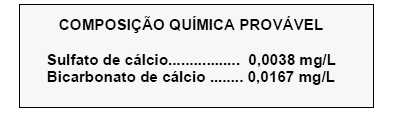 COMPOSIÇÃO QUÍMICA PROVÁVEL

Sulfato de cálcio................. 0,0038 mg/L
Bicarbonato de cálcio ........ 0,0167 mg/L